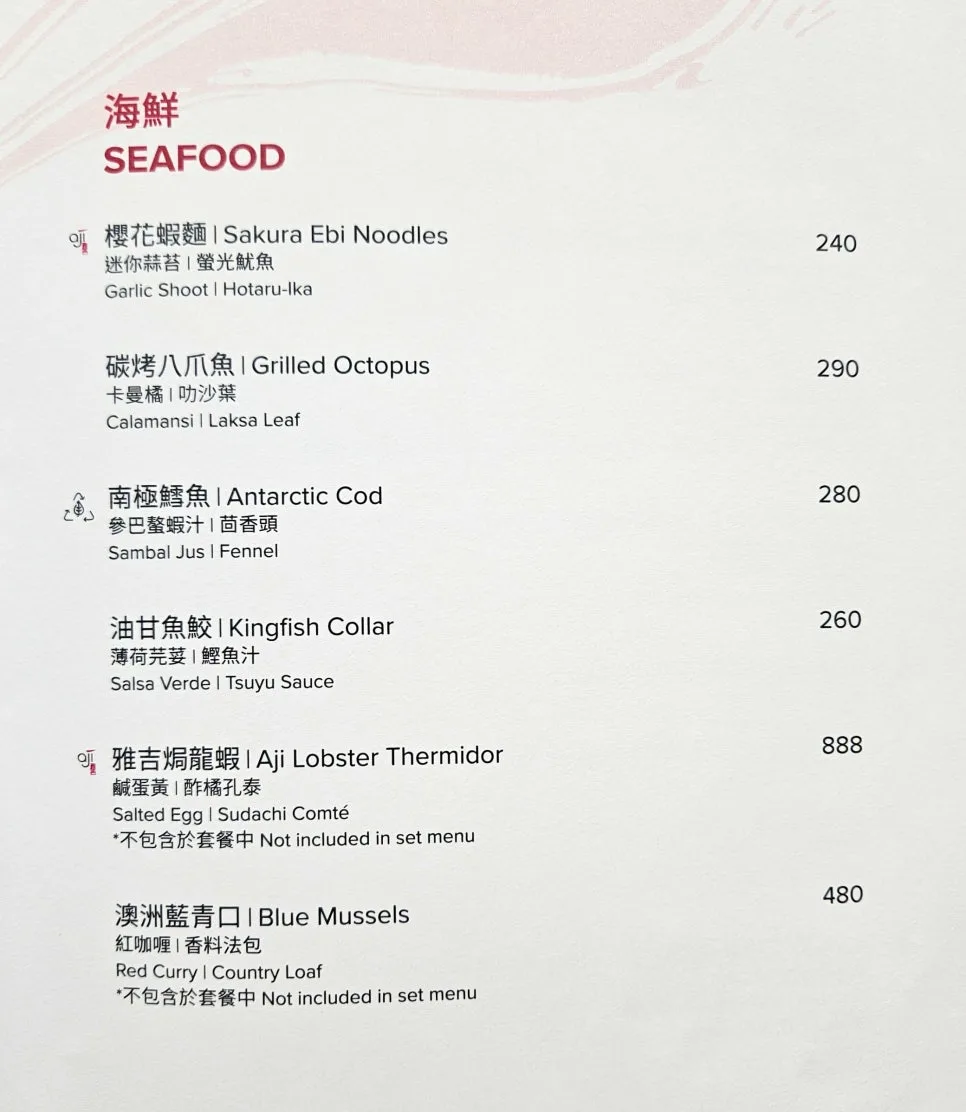 海鮮
SEAFOOD

櫻花蝦麵 | Sakura Ebi Noodles
240
迷你蒜苔 | 螢光魷魚
Garlic Shoot | Hotaru-Ika

碳烤八爪魚 | Grilled Octopus
290
卡曼橘 | 叻沙葉
Calamansi | Laksa Leaf

南極鱈魚 | Antarctic Cod
280
參巴螯蝦汁 | 茴香頭
Sambal Jus | Fennel

油甘魚鮫 | Kingfish Collar
260
薄荷芫荽 | 鰹魚汁
Salsa Verde | Tsuyu Sauce

雅吉焗龍蝦 | Aji Lobster Thermidor
888
鹹蛋黃 | 酢橘孔泰
Salted Egg | Sudachi Comté
*不包含於套餐中 Not included in set menu

澳洲藍青口 | Blue Mussels
480
紅咖喱 | 香料法包
Red Curry | Country Loaf
*不包含於套餐中 Not included in set menu